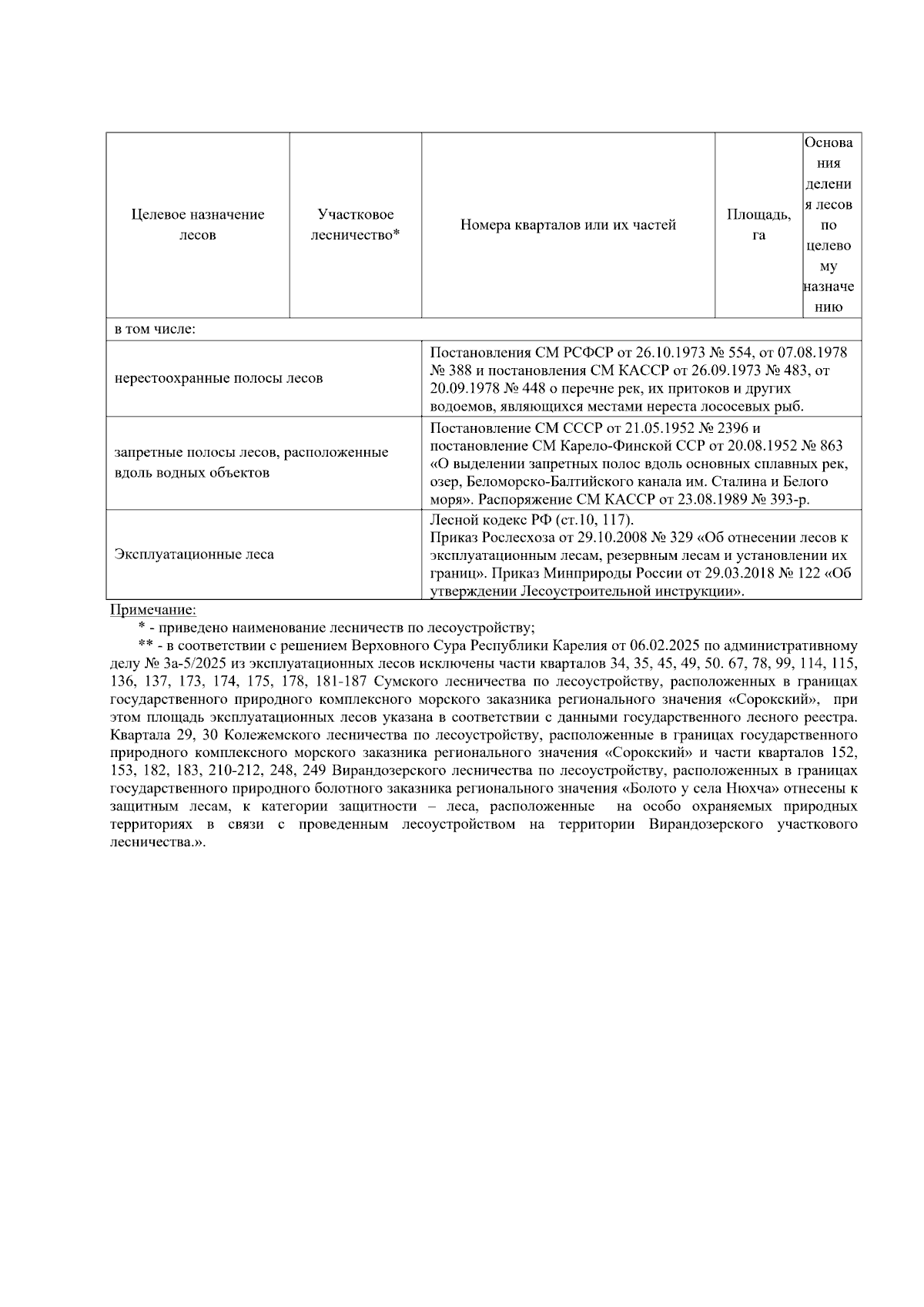 | Целевое назначение лесов | Участковое лесничество* | Номера кварталов или их частей | Площадь, га | Основания деления лесов по целевому назначению |
|---|---|---|---|---|
| в том числе: | | | | |
| нерестоохранные полосы лесов | | Постановления СМ РСФСР от 26.10.1973 № 554, от 07.08.1978 № 388 и постановления СМ КАССР от 26.09.1973 № 483, от 20.09.1978 № 448 о перечне рек, их притоков и других водоемов, являющихся местами нереста лососевых рыб. | | |
| запретные полосы лесов, расположенные вдоль водных объектов | | Постановление СМ СССР от 21.05.1952 № 2396 и постановление СМ Карело-Финской ССР от 20.08.1952 № 863 «О выделении запретных полос вдоль основных сплавных рек, озер, Беломорско-Балтийского канала им. Сталина и Белого моря». Распоряжение СМ КАССР от 23.08.1989 № 393-р. | | |
| Эксплуатационные леса | | Лесной кодекс РФ (ст.10, 117). Приказ Рослесхоза от 29.10.2008 № 329 «Об отнесении лесов к эксплуатационным лесам, резервным лесам и установлении их границ». Приказ Минприроды России от 29.03.2018 № 122 «Об утверждении Лесоустроительной инструкции». | | |

Примечание:
* - приведено наименование лесничеств по лесоустройству;
** - в соответствии с решением Верховного Сура Республики Карелия от 06.02.2025 по административному делу № 3а-5/2025 из эксплуатационных лесов исключены части кварталов 34, 35, 45, 49, 50. 67, 78, 99, 114, 115, 136, 137, 173, 174, 175, 178, 181-187 Сумского лесничества по лесоустройству, расположенных в границах государственного природного комплексного морского заказника регионального значения «Сорокский», при этом площадь эксплуатационных лесов указана в соответствии с данными государственного лесного реестра. Квартала 29, 30 Колежемского лесничества по лесоустройству, расположенные в границах государственного природного комплексного морского заказника регионального значения «Сорокский» и части кварталов 152, 153, 182, 183, 210-212, 248, 249 Вирандозерского лесничества по лесоустройству, расположенных в границах государственного природного болотного заказника регионального значения «Болото у села Нюхча» отнесены к защитным лесам, к категории защитности – леса, расположенные на особо охраняемых природных территориях в связи с проведенным лесоустройством на территории Вирандозерского участкового лесничества.».